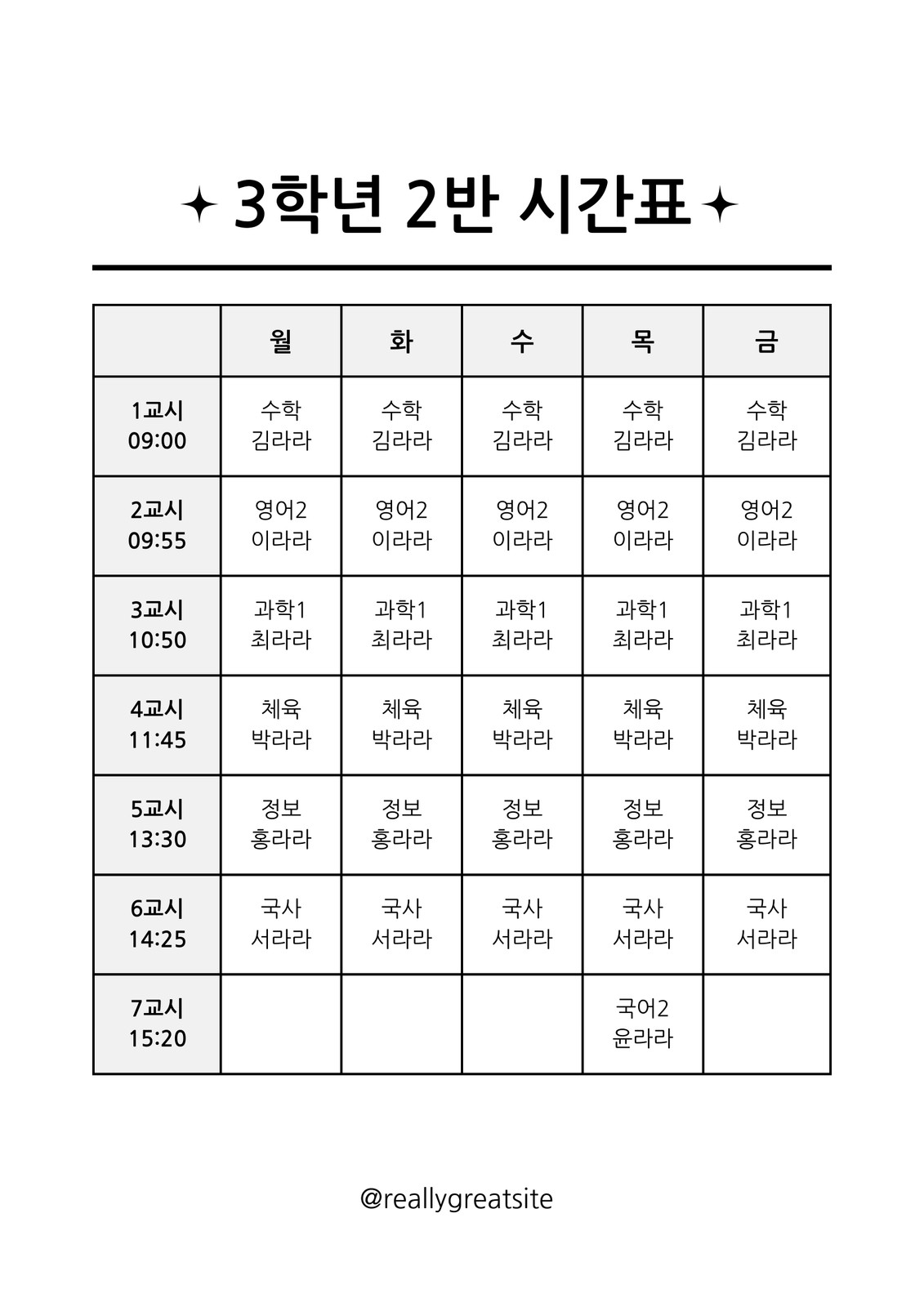 ✦ 3학년 2반 시간표 ✦

| | 월 | 화 | 수 | 목 | 금 |
|---|---|---|---|---|---|
| 1교시 09:00 | 수학 김라라 | 수학 김라라 | 수학 김라라 | 수학 김라라 | 수학 김라라 |
| 2교시 09:55 | 영어2 이라라 | 영어2 이라라 | 영어2 이라라 | 영어2 이라라 | 영어2 이라라 |
| 3교시 10:50 | 과학1 최라라 | 과학1 최라라 | 과학1 최라라 | 과학1 최라라 | 과학1 최라라 |
| 4교시 11:45 | 체육 박라라 | 체육 박라라 | 체육 박라라 | 체육 박라라 | 체육 박라라 |
| 5교시 13:30 | 정보 홍라라 | 정보 홍라라 | 정보 홍라라 | 정보 홍라라 | 정보 홍라라 |
| 6교시 14:25 | 국사 서라라 | 국사 서라라 | 국사 서라라 | 국사 서라라 | 국사 서라라 |
| 7교시 15:20 | | | | 국어2 윤라라 | |

@reallygreatsite